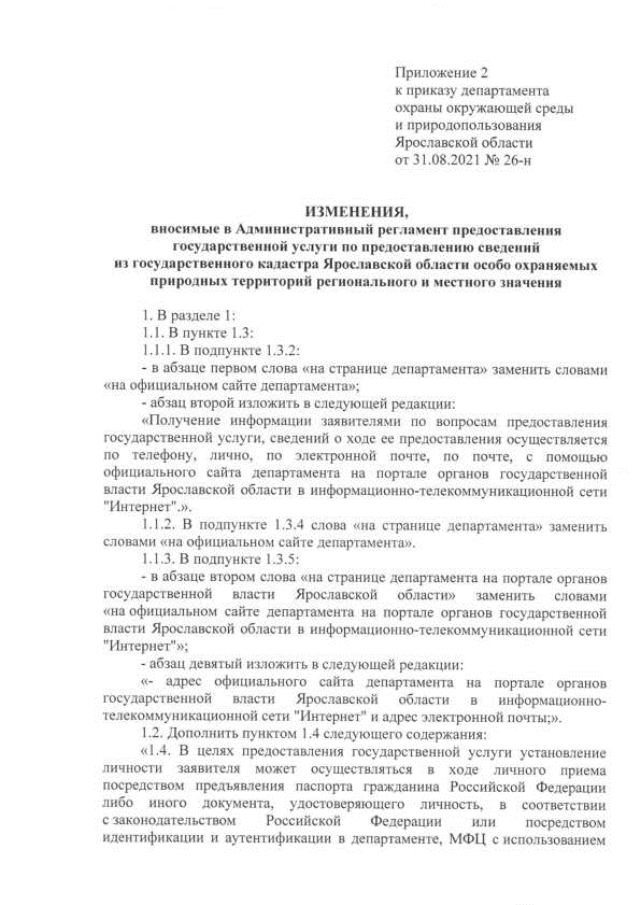 Приложение 2
к приказу департамента
охраны окружающей среды
и природопользования
Ярославской области
от 31.08.2021 № 26-н

ИЗМЕНЕНИЯ,
вносимые в Административный регламент предоставления государственной услуги по предоставлению сведений из государственного кадастра Ярославской области особо охраняемых природных территорий регионального и местного значения

1. В разделе 1:

1.1. В пункте 1.3:

1.1.1. В подпункте 1.3.2:

- в абзаце первом слова «на странице департамента» заменить словами «на официальном сайте департамента»;

- абзац второй изложить в следующей редакции:

«Получение информации заявителями по вопросам предоставления государственной услуги, сведений о ходе ее предоставления осуществляется по телефону, лично, по электронной почте, по почте, с помощью официального сайта департамента на портале органов государственной власти Ярославской области в информационно-телекоммуникационной сети "Интернет".».

1.1.2. В подпункте 1.3.4 слова «на странице департамента» заменить словами «на официальном сайте департамента».

1.1.3. В подпункте 1.3.5:

- в абзаце втором слова «на странице департамента на портале органов государственной власти Ярославской области» заменить словами «на официальном сайте департамента на портале органов государственной власти Ярославской области в информационно-телекоммуникационной сети "Интернет"»;

- абзац девятый изложить в следующей редакции:

«- адрес официального сайта департамента на портале органов государственной власти Ярославской области в информационно-телекоммуникационной сети "Интернет" и адрес электронной почты;».

1.2. Дополнить пунктом 1.4 следующего содержания:

«1.4. В целях предоставления государственной услуги установление личности заявителя может осуществляться в ходе личного приема посредством предъявления паспорта гражданина Российской Федерации либо иного документа, удостоверяющего личность, в соответствии с законодательством Российской Федерации или посредством идентификации и аутентификации в департаменте, МФЦ с использованием